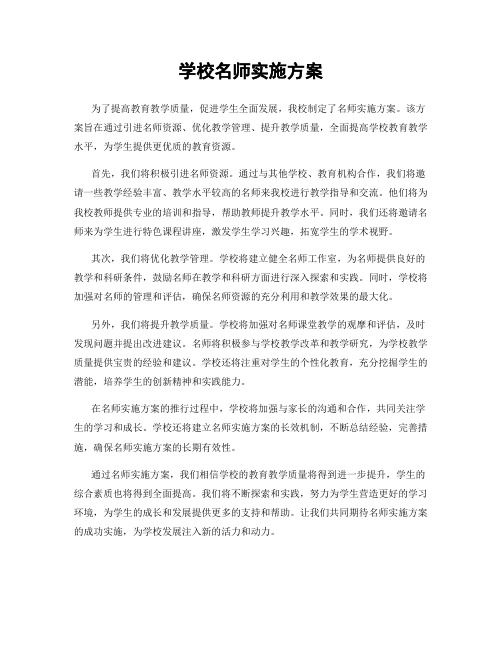 学校名师实施方案

为了提高教育教学质量，促进学生全面发展，我校制定了名师实施方案。该方案旨在通过引进名师资源、优化教学管理、提升教学质量，全面提高学校教育教学水平，为学生提供更优质的教育资源。

首先，我们将积极引进名师资源。通过与其他学校、教育机构合作，我们将邀请一些教学经验丰富、教学水平较高的名师来我校进行教学指导和交流。他们将为我校教师提供专业的培训和指导，帮助教师提升教学水平。同时，我们还将邀请名师来为学生进行特色课程讲座，激发学生学习兴趣，拓宽学生的学术视野。

其次，我们将优化教学管理。学校将建立健全名师工作室，为名师提供良好的教学和科研条件，鼓励名师在教学和科研方面进行深入探索和实践。同时，学校将加强对名师的管理和评估，确保名师资源的充分利用和教学效果的最大化。

另外，我们将提升教学质量。学校将加强对名师课堂教学的观摩和评估，及时发现问题并提出改进建议。名师将积极参与学校教学改革和教学研究，为学校教学质量提供宝贵的经验和建议。学校还将注重对学生的个性化教育，充分挖掘学生的潜能，培养学生的创新精神和实践能力。

在名师实施方案的推行过程中，学校将加强与家长的沟通和合作，共同关注学生的学习和成长。学校还将建立名师实施方案的长效机制，不断总结经验，完善措施，确保名师实施方案的长期有效性。

通过名师实施方案，我们相信学校的教育教学质量将得到进一步提升，学生的综合素质也将得到全面提高。我们将不断探索和实践，努力为学生营造更好的学习环境，为学生的成长和发展提供更多的支持和帮助。让我们共同期待名师实施方案的成功实施，为学校发展注入新的活力和动力。